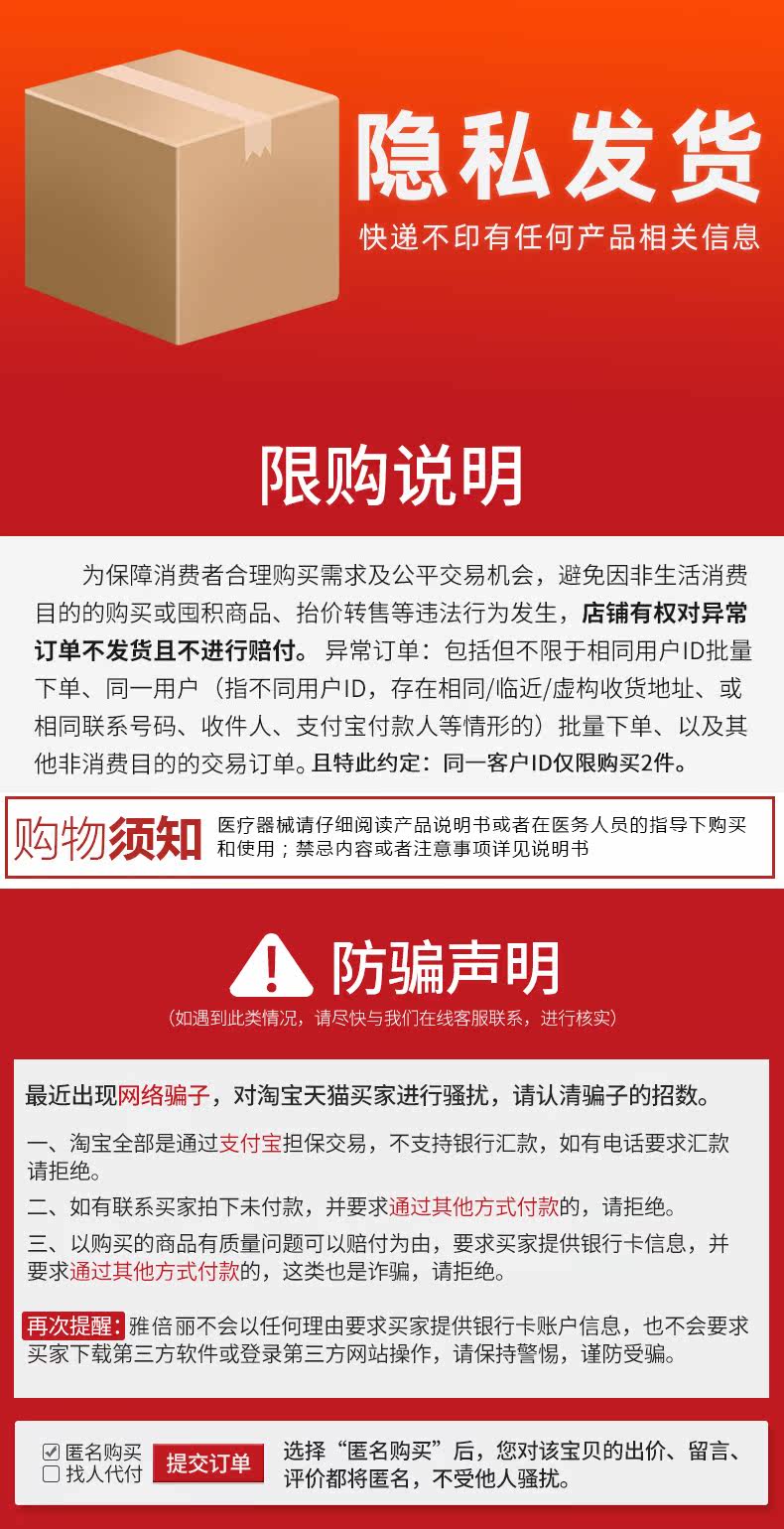 隐私发货

快递不印有任何产品相关信息

限购说明

为保障消费者合理购买需求及公平交易机会，避免因非生活消费目的的购买或囤积商品、抬价转售等违法行为发生，店铺有权对异常订单不发货且不进行赔付。异常订单：包括但不限于相同用户ID批量下单、同一用户（指不同用户ID，存在相同/临近/虚构收货地址、或相同联系号码、收件人、支付宝付款人等情形的）批量下单、以及其他非消费目的的交易订单。且特此约定：同一客户ID仅限购买2件。

购物须知

医疗器械请仔细阅读产品说明书或者在医务人员的指导下购买和使用；禁忌内容或者注意事项详见说明书

防骗声明

（如遇到此类情况，请尽快与我们在线客服联系，进行核实）

最近出现网络骗子，对淘宝天猫买家进行骚扰，请认清骗子的招数。

一、淘宝全部是通过支付宝担保交易，不支持银行汇款，如有电话要求汇款请拒绝。

二、如有联系买家拍下未付款，并要求通过其他方式付款的，请拒绝。

三、以购买的商品有质量问题可以赔付为由，要求买家提供银行卡信息，并要求通过其他方式付款的，这类也是诈骗，请拒绝。

再次提醒：雅倍丽不会以任何理由要求买家提供银行卡账户信息，也不会要求买家下载第三方软件或登录第三方网站操作，请保持警惕，谨防受骗。

☑ 匿名购买
☐ 找人代付
提交订单
选择“匿名购买”后，您对该宝贝的出价、留言、评价都将匿名，不受他人骚扰。